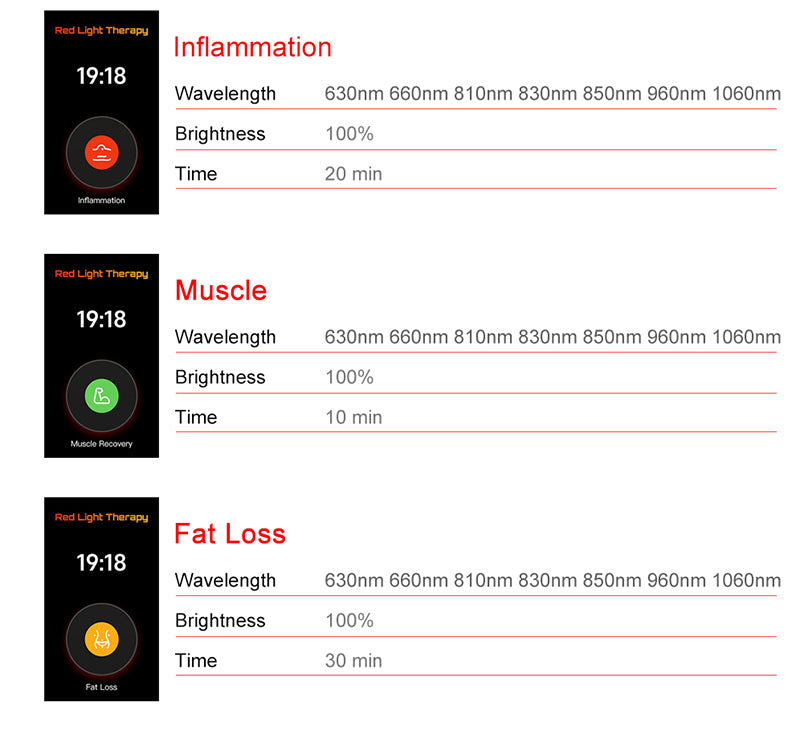 Red Light Therapy

19:18

Inflammation

Inflammation

Wavelength 630nm 660nm 810nm 830nm 850nm 960nm 1060nm

Brightness 100%

Time 20 min

Red Light Therapy

19:18

Muscle Recovery

Muscle

Wavelength 630nm 660nm 810nm 830nm 850nm 960nm 1060nm

Brightness 100%

Time 10 min

Red Light Therapy

19:18

Fat Loss

Fat Loss

Wavelength 630nm 660nm 810nm 830nm 850nm 960nm 1060nm

Brightness 100%

Time 30 min